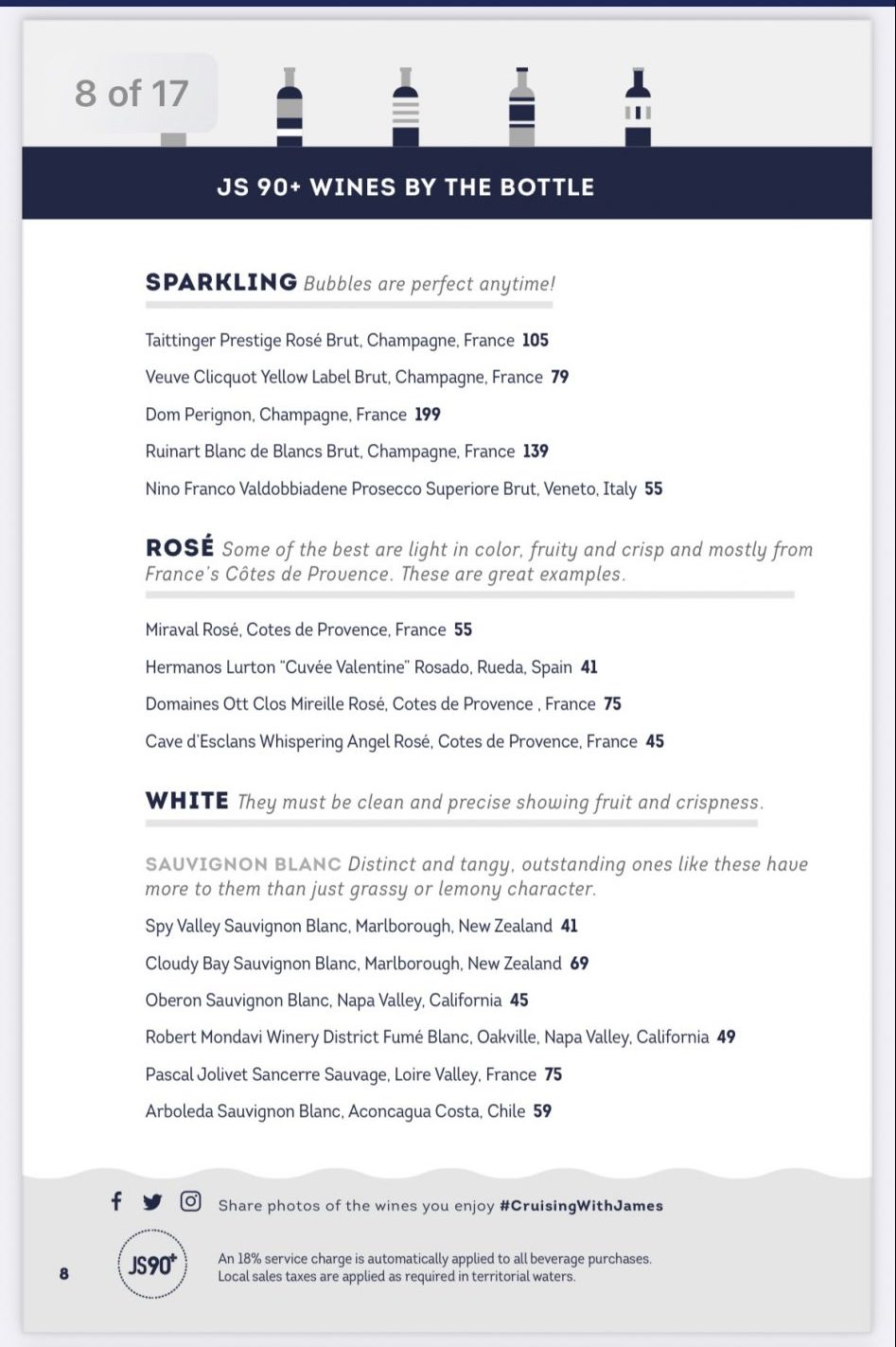 8 of 17

JS 90+ WINES BY THE BOTTLE

SPARKLING Bubbles are perfect anytime!

Taittinger Prestige Rosé Brut, Champagne, France 105

Veuve Clicquot Yellow Label Brut, Champagne, France 79

Dom Perignon, Champagne, France 199

Ruinart Blanc de Blancs Brut, Champagne, France 139

Nino Franco Valdobbiadene Prosecco Superiore Brut, Veneto, Italy 55

ROSÉ Some of the best are light in color, fruity and crisp and mostly from France's Côtes de Provence. These are great examples.

Miraval Rosé, Cotes de Provence, France 55

Hermanos Lurton "Cuvée Valentine" Rosado, Rueda, Spain 41

Domaines Ott Clos Mireille Rosé, Cotes de Provence , France 75

Cave d'Esclans Whispering Angel Rosé, Cotes de Provence, France 45

WHITE They must be clean and precise showing fruit and crispness.

SAUVIGNON BLANC Distinct and tangy, outstanding ones like these have more to them than just grassy or lemony character.

Spy Valley Sauvignon Blanc, Marlborough, New Zealand 41

Cloudy Bay Sauvignon Blanc, Marlborough, New Zealand 69

Oberon Sauvignon Blanc, Napa Valley, California 45

Robert Mondavi Winery District Fumé Blanc, Oakville, Napa Valley, California 49

Pascal Jolivet Sancerre Sauvage, Loire Valley, France 75

Arboleda Sauvignon Blanc, Aconcagua Costa, Chile 59

Share photos of the wines you enjoy #CruisingWithJames

8

JS90+

An 18% service charge is automatically applied to all beverage purchases. Local sales taxes are applied as required in territorial waters.